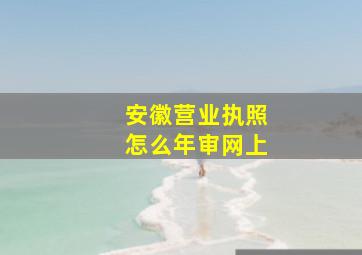 安徽营业执照
怎么年审网上